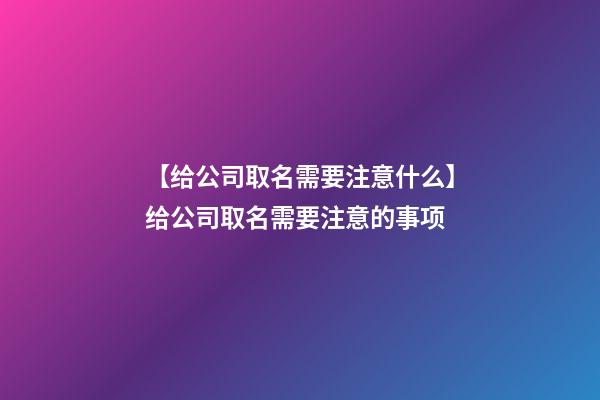 【给公司取名需要注意什么】
给公司取名需要注意的事项